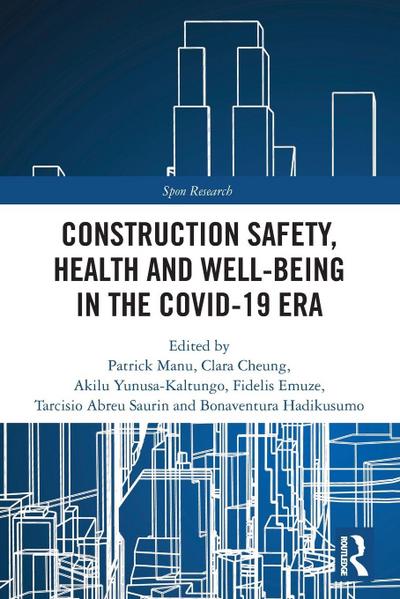 Spon Research

CONSTRUCTION SAFETY, HEALTH AND WELL-BEING IN THE COVID-19 ERA

Edited by
Patrick Manu, Clara Cheung,
Akilu Yunusa-Kaltungo, Fidelis Emuze,
Tarcisio Abreu Saurin and Bonaventura Hadikusumo

ROUTLEDGE